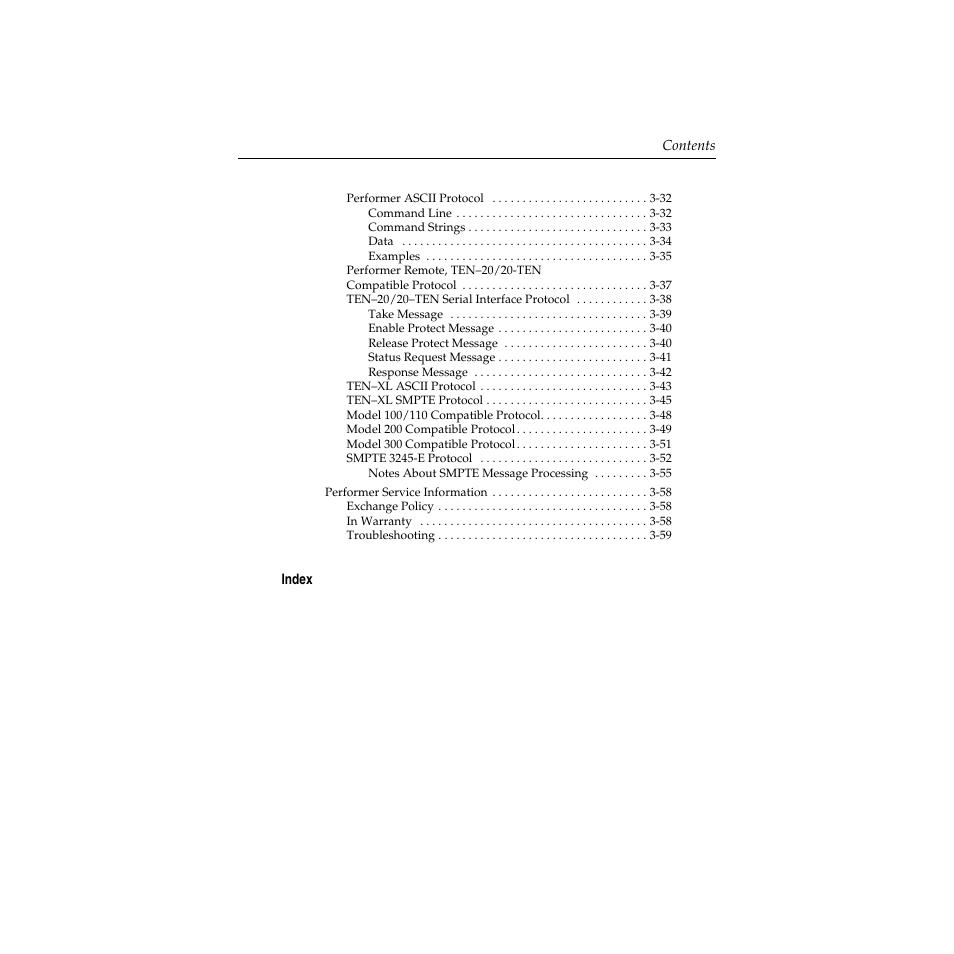 Contents

Performer ASCII Protocol . . . . . . . . . . . . . . . . . . . . . . . . . . 3-32
Command Line . . . . . . . . . . . . . . . . . . . . . . . . . . . . . . . . 3-32
Command Strings . . . . . . . . . . . . . . . . . . . . . . . . . . . . . . 3-33
Data . . . . . . . . . . . . . . . . . . . . . . . . . . . . . . . . . . . . . . . . . 3-34
Examples . . . . . . . . . . . . . . . . . . . . . . . . . . . . . . . . . . . . . 3-35
Performer Remote, TEN–20/20-TEN Compatible Protocol . . . . . . . . . . . . . . . . . . . . . . . . . . . . . . . 3-37
TEN–20/20–TEN Serial Interface Protocol . . . . . . . . . . . . 3-38
Take Message . . . . . . . . . . . . . . . . . . . . . . . . . . . . . . . . . 3-39
Enable Protect Message . . . . . . . . . . . . . . . . . . . . . . . . . 3-40
Release Protect Message . . . . . . . . . . . . . . . . . . . . . . . . 3-40
Status Request Message . . . . . . . . . . . . . . . . . . . . . . . . . 3-41
Response Message . . . . . . . . . . . . . . . . . . . . . . . . . . . . . 3-42
TEN–XL ASCII Protocol . . . . . . . . . . . . . . . . . . . . . . . . . . . . 3-43
TEN–XL SMPTE Protocol . . . . . . . . . . . . . . . . . . . . . . . . . . . 3-45
Model 100/110 Compatible Protocol. . . . . . . . . . . . . . . . . . 3-48
Model 200 Compatible Protocol . . . . . . . . . . . . . . . . . . . . . . 3-49
Model 300 Compatible Protocol . . . . . . . . . . . . . . . . . . . . . . 3-51
SMPTE 3245-E Protocol . . . . . . . . . . . . . . . . . . . . . . . . . . . . 3-52
Notes About SMPTE Message Processing . . . . . . . . . 3-55

Performer Service Information . . . . . . . . . . . . . . . . . . . . . . . . . . 3-58
Exchange Policy . . . . . . . . . . . . . . . . . . . . . . . . . . . . . . . . . . . 3-58
In Warranty . . . . . . . . . . . . . . . . . . . . . . . . . . . . . . . . . . . . . . 3-58
Troubleshooting . . . . . . . . . . . . . . . . . . . . . . . . . . . . . . . . . . . 3-59

Index